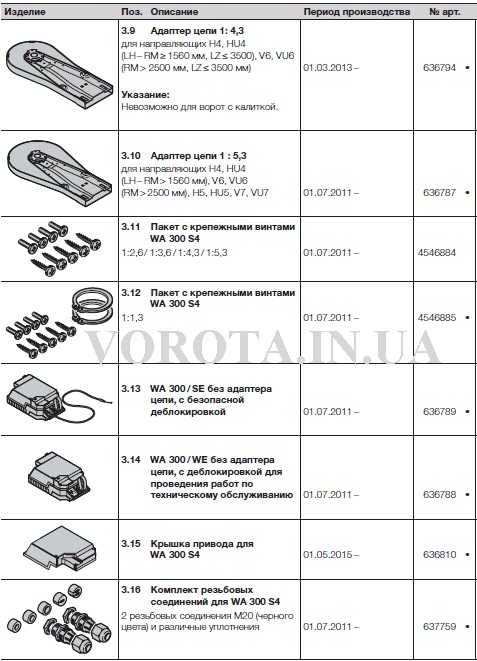 | Изделие | Поз. Описание | Период производства | № арт. |
|---|---|---|---|
| | **3.9 Адаптер цепи 1: 4,3** для направляющих H4, HU4 (LH – RM ≥ 1560 мм, LZ ≤ 3500), V6, VU6 (RM > 2500 мм, LZ ≤ 3500 мм) **Указание:** Невозможно для ворот с калиткой. | 01.03.2013 – | 636794 • |
| | **3.10 Адаптер цепи 1 : 5,3** для направляющих H4, HU4 (LH – RM > 1560 мм), V6, VU6 (RM > 2500 мм), H5, HU5, V7, VU7 | 01.07.2011 – | 636787 • |
| | **3.11 Пакет с крепежными винтами WA 300 S4** 1:2,6 / 1:3,6 / 1:4,3 / 1:5,3 | 01.07.2011 – | 4546884 |
| | **3.12 Пакет с крепежными винтами WA 300 S4** 1:1,3 | 01.07.2011 – | 4546885 • |
| | **3.13 WA 300 / SE без адаптера цепи, с безопасной деблокировкой** | 01.07.2011 – | 636789 • |
| | **3.14 WA 300 / WE без адаптера цепи, с деблокировкой для проведения работ по техническому обслуживанию** | 01.07.2011 – | 636788 • |
| | **3.15 Крышка привода для WA 300 S4** | 01.05.2015 – | 636810 • |
| | **3.16 Комплект резьбовых соединений для WA 300 S4** 2 резьбовых соединения M20 (черного цвета) и различные уплотнения | 01.07.2011 – | 637759 • |

VOROTA.IN.UA